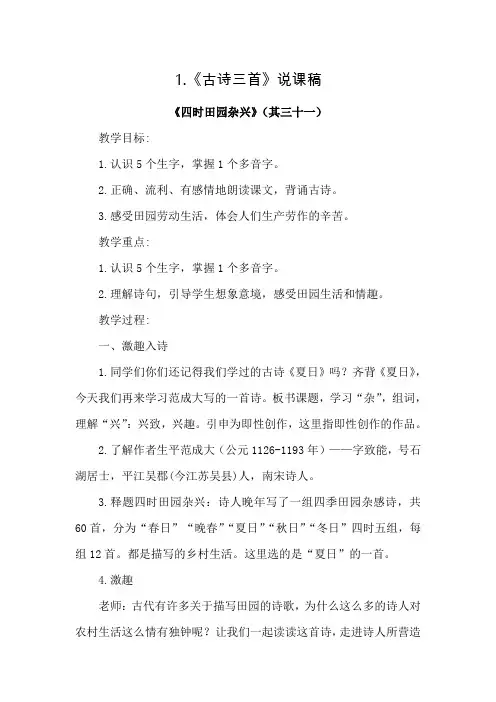 1.《古诗三首》说课稿

《四时田园杂兴》(其三十一)

教学目标:

1.认识 5 个生字，掌握 1 个多音字。

2.正确、流利、有感情地朗读课文，背诵古诗。

3.感受田园劳动生活，体会人们生产劳作的辛苦。

教学重点:

1.认识 5 个生字，掌握 1 个多音字。

2.理解诗句，引导学生想象意境，感受田园生活和情趣。

教学过程:

一、激趣入诗

1.同学们你们还记得我们学过的古诗《夏日》吗？齐背《夏日》，今天我们再来学习范成大写的一首诗。板书课题，学习“杂”，组词，理解“兴”：兴致，兴趣。引申为即性创作，这里指即性创作的作品。

2.了解作者生平范成大（公元 1126-1193 年）——字致能，号石湖居士，平江吴郡(今江苏吴县)人，南宋诗人。

3.释题四时田园杂兴：诗人晚年写了一组四季田园杂感诗，共 60 首，分为“春日”“晚春”“夏日”“秋日”“冬日”四时五组，每组 12 首。都是描写的乡村生活。这里选的是“夏日”的一首。

4.激趣

老师：古代有许多关于描写田园的诗歌，为什么这么多的诗人对农村生活这么情有独钟呢？让我们一起读读这首诗，走进诗人所营造